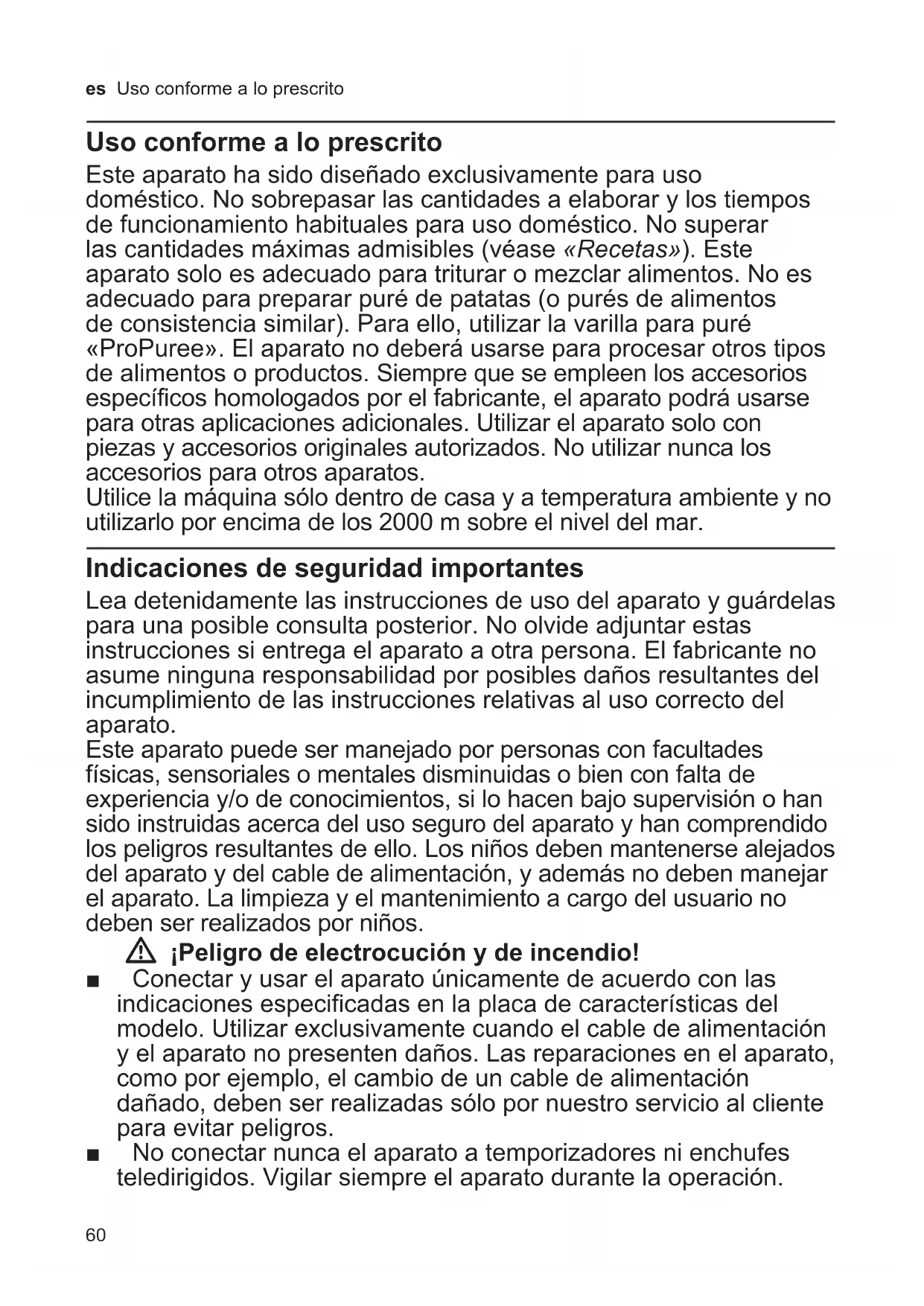 es Uso conforme a lo prescrito

Uso conforme a lo prescrito

Este aparato ha sido diseñado exclusivamente para uso doméstico. No sobrepasar las cantidades a elaborar y los tiempos de funcionamiento habituales para uso doméstico. No superar las cantidades máximas admisibles (véase «Recetas»). Este aparato solo es adecuado para triturar o mezclar alimentos. No es adecuado para preparar puré de patatas (o purés de alimentos de consistencia similar). Para ello, utilizar la varilla para puré «ProPuree». El aparato no deberá usarse para procesar otros tipos de alimentos o productos. Siempre que se empleen los accesorios específicos homologados por el fabricante, el aparato podrá usarse para otras aplicaciones adicionales. Utilizar el aparato solo con piezas y accesorios originales autorizados. No utilizar nunca los accesorios para otros aparatos.
Utilice la máquina sólo dentro de casa y a temperatura ambiente y no utilizarlo por encima de los 2000 m sobre el nivel del mar.

Indicaciones de seguridad importantes

Lea detenidamente las instrucciones de uso del aparato y guárdelas para una posible consulta posterior. No olvide adjuntar estas instrucciones si entrega el aparato a otra persona. El fabricante no asume ninguna responsabilidad por posibles daños resultantes del incumplimiento de las instrucciones relativas al uso correcto del aparato.
Este aparato puede ser manejado por personas con facultades físicas, sensoriales o mentales disminuidas o bien con falta de experiencia y/o de conocimientos, si lo hacen bajo supervisión o han sido instruidas acerca del uso seguro del aparato y han comprendido los peligros resultantes de ello. Los niños deben mantenerse alejados del aparato y del cable de alimentación, y además no deben manejar el aparato. La limpieza y el mantenimiento a cargo del usuario no deben ser realizados por niños.

¡Peligro de electrocución y de incendio!

■ Conectar y usar el aparato únicamente de acuerdo con las indicaciones especificadas en la placa de características del modelo. Utilizar exclusivamente cuando el cable de alimentación y el aparato no presenten daños. Las reparaciones en el aparato, como por ejemplo, el cambio de un cable de alimentación dañado, deben ser realizadas sólo por nuestro servicio al cliente para evitar peligros.
■ No conectar nunca el aparato a temporizadores ni enchufes teledirigidos. Vigilar siempre el aparato durante la operación.

60